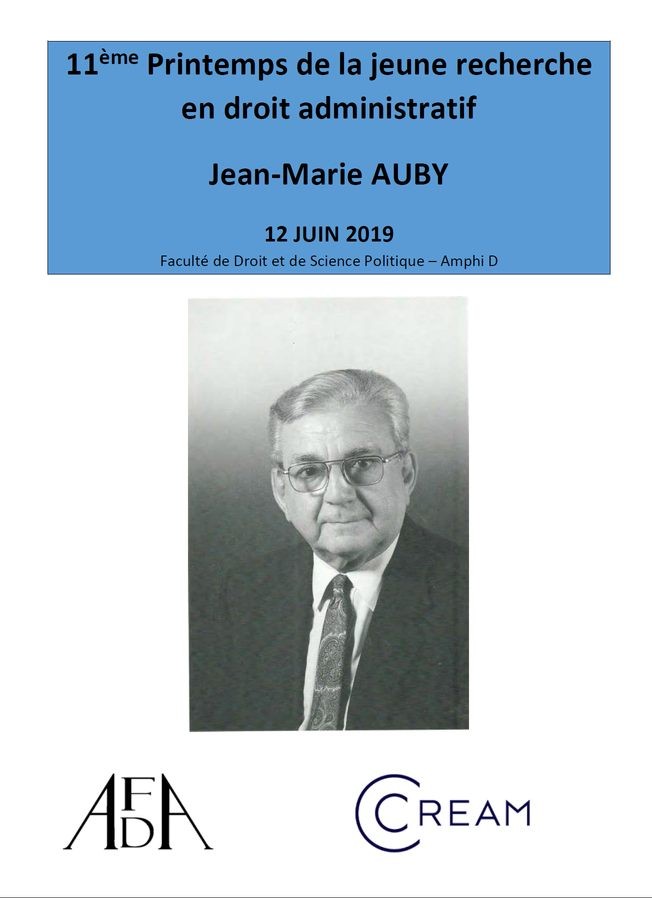 11ème Printemps de la jeune recherche en droit administratif

Jean-Marie AUBY

12 JUIN 2019

Faculté de Droit et de Science Politique – Amphi D

AFDA

CREAM